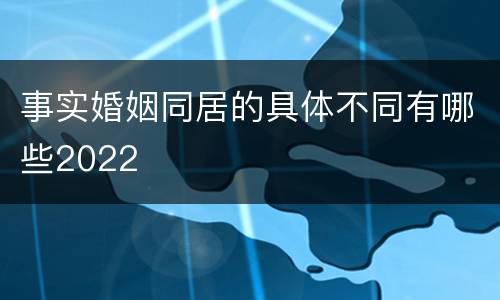 事实婚姻同居的具体不同有哪些2022